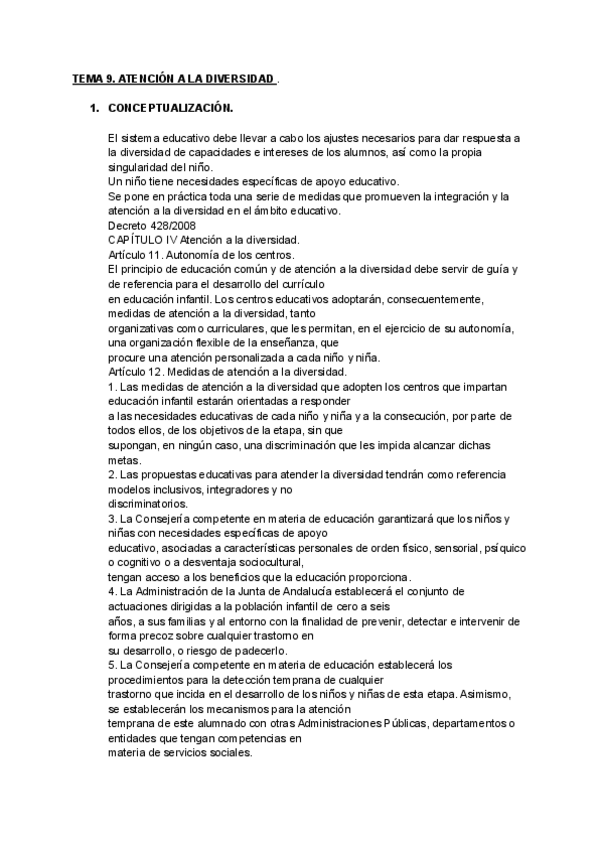 TEMA 9. ATENCIÓN A LA DIVERSIDAD .

1. CONCEPTUALIZACIÓN.

El sistema educativo debe llevar a cabo los ajustes necesarios para dar respuesta a la diversidad de capacidades e intereses de los alumnos, así como la propia singularidad del niño.
Un niño tiene necesidades específicas de apoyo educativo.
Se pone en práctica toda una serie de medidas que promueven la integración y la atención a la diversidad en el ámbito educativo.
Decreto 428/2008
CAPÍTULO IV Atención a la diversidad.
Artículo 11. Autonomía de los centros.
El principio de educación común y de atención a la diversidad debe servir de guía y de referencia para el desarrollo del currículo
en educación infantil. Los centros educativos adoptarán, consecuentemente, medidas de atención a la diversidad, tanto
organizativas como curriculares, que les permitan, en el ejercicio de su autonomía, una organización flexible de la enseñanza, que
procure una atención personalizada a cada niño y niña.
Artículo 12. Medidas de atención a la diversidad.
1. Las medidas de atención a la diversidad que adopten los centros que impartan educación infantil estarán orientadas a responder
a las necesidades educativas de cada niño y niña y a la consecución, por parte de todos ellos, de los objetivos de la etapa, sin que
supongan, en ningún caso, una discriminación que les impida alcanzar dichas metas.
2. Las propuestas educativas para atender la diversidad tendrán como referencia modelos inclusivos, integradores y no
discriminatorios.
3. La Consejería competente en materia de educación garantizará que los niños y niñas con necesidades específicas de apoyo
educativo, asociadas a características personales de orden físico, sensorial, psíquico o cognitivo o a desventaja sociocultural,
tengan acceso a los beneficios que la educación proporciona.
4. La Administración de la Junta de Andalucía establecerá el conjunto de actuaciones dirigidas a la población infantil de cero a seis
años, a sus familias y al entorno con la finalidad de prevenir, detectar e intervenir de forma precoz sobre cualquier trastorno en
su desarrollo, o riesgo de padecerlo.
5. La Consejería competente en materia de educación establecerá los procedimientos para la detección temprana de cualquier
trastorno que incida en el desarrollo de los niños y niñas de esta etapa. Asimismo, se establecerán los mecanismos para la atención
temprana de este alumnado con otras Administraciones Públicas, departamentos o entidades que tengan competencias en
materia de servicios sociales.